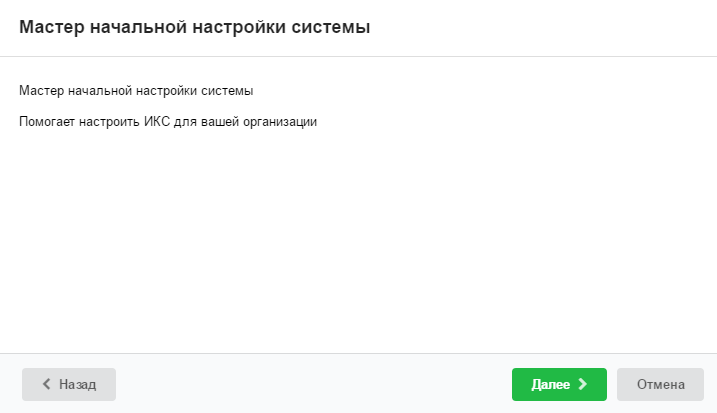 Мастер начальной настройки системы

Мастер начальной настройки системы

Помогает настроить ИКС для вашей организации

Назад

Далее

Отмена